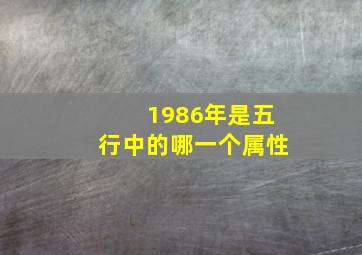 1986年是五行中的哪一个属性